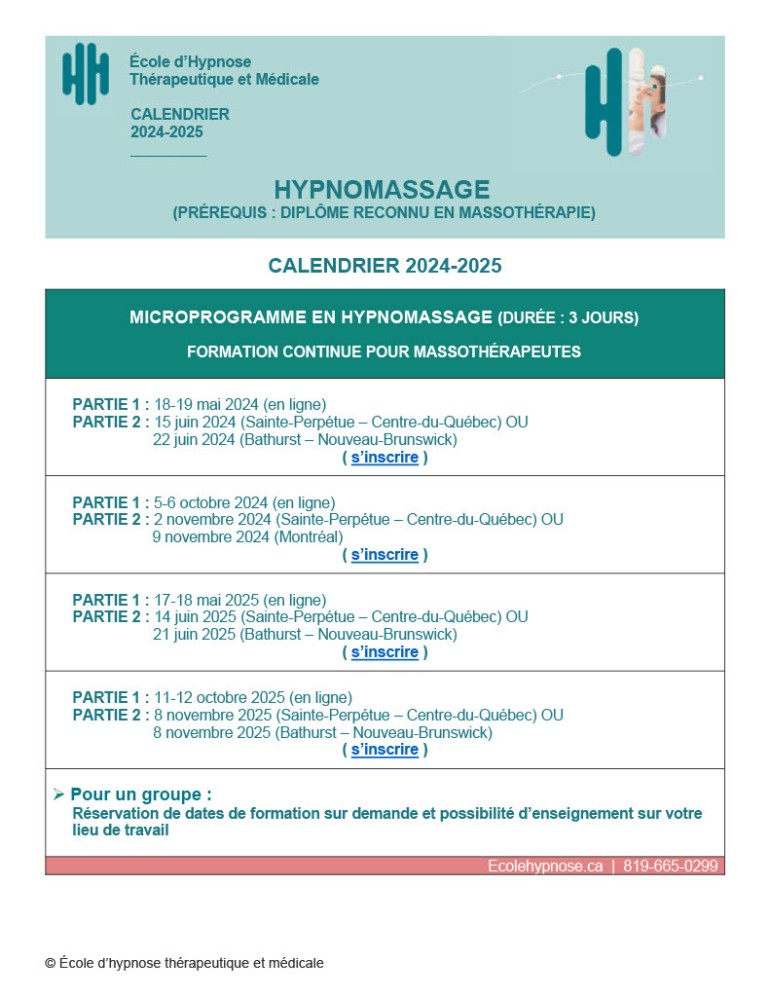 École d'Hypnose Thérapeutique et Médicale

CALENDRIER 2024-2025

HYPNOMASSAGE
(PRÉREQUIS : DIPLÔME RECONNU EN MASSOTHÉRAPIE)

CALENDRIER 2024-2025

MICROPROGRAMME EN HYPNOMASSAGE (DURÉE : 3 JOURS)
FORMATION CONTINUE POUR MASSOTHÉRAPEUTES

PARTIE 1 : 18-19 mai 2024 (en ligne)
PARTIE 2 : 15 juin 2024 (Sainte-Perpétue – Centre-du-Québec) OU
22 juin 2024 (Bathurst – Nouveau-Brunswick)
( s'inscrire )

PARTIE 1 : 5-6 octobre 2024 (en ligne)
PARTIE 2 : 2 novembre 2024 (Sainte-Perpétue – Centre-du-Québec) OU
9 novembre 2024 (Montréal)
( s'inscrire )

PARTIE 1 : 17-18 mai 2025 (en ligne)
PARTIE 2 : 14 juin 2025 (Sainte-Perpétue – Centre-du-Québec) OU
21 juin 2025 (Bathurst – Nouveau-Brunswick)
( s'inscrire )

PARTIE 1 : 11-12 octobre 2025 (en ligne)
PARTIE 2 : 8 novembre 2025 (Sainte-Perpétue – Centre-du-Québec) OU
8 novembre 2025 (Bathurst – Nouveau-Brunswick)
( s'inscrire )

➢ Pour un groupe :
Réservation de dates de formation sur demande et possibilité d'enseignement sur votre lieu de travail

Ecolehypnose.ca | 819-665-0299

© École d'hypnose thérapeutique et médicale